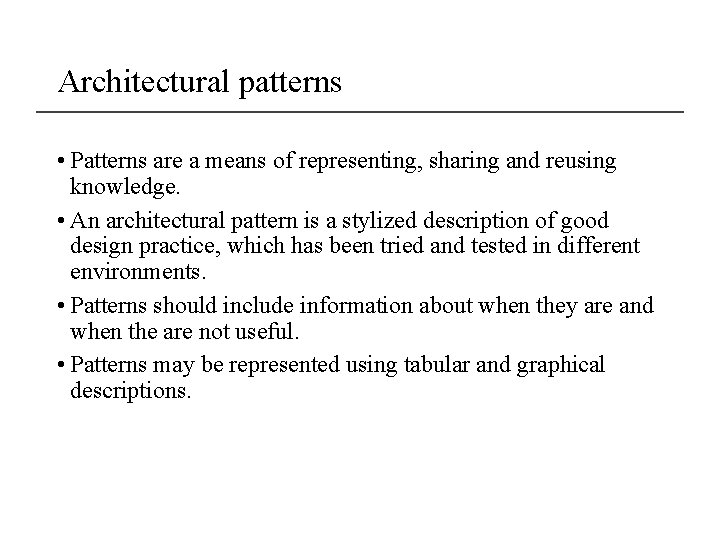 Architectural patterns

• Patterns are a means of representing, sharing and reusing knowledge.

• An architectural pattern is a stylized description of good design practice, which has been tried and tested in different environments.

• Patterns should include information about when they are and when the are not useful.

• Patterns may be represented using tabular and graphical descriptions.